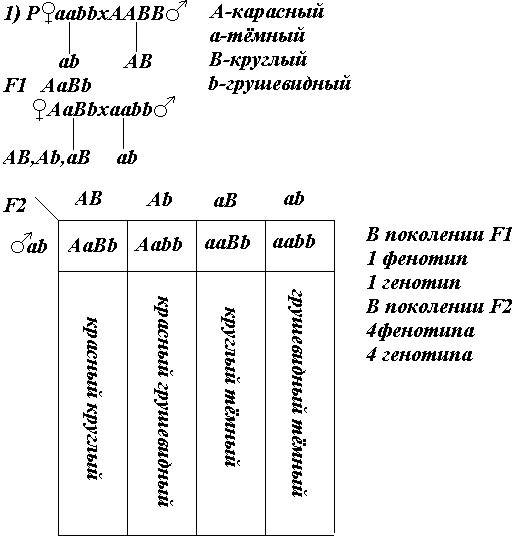 1) P♀aabbxAABB♂

ab AB

F1 AaBb

♀AaBbxaabb♂

AB,Ab,aB ab

A-карасный
a-тёмный
B-круглый
b-грушевидный

| F2 | AB | Ab | aB | ab |
|---|---|---|---|---|
| ♂ab | AaBb | Aabb | aaBb | aabb |
| | красный круглый | красный грушевидный | круглый тёмный | грушевидный тёмный |

В поколении F1
1 фенотип
1 генотип
В поколении F2
4фенотипа
4 генотипа